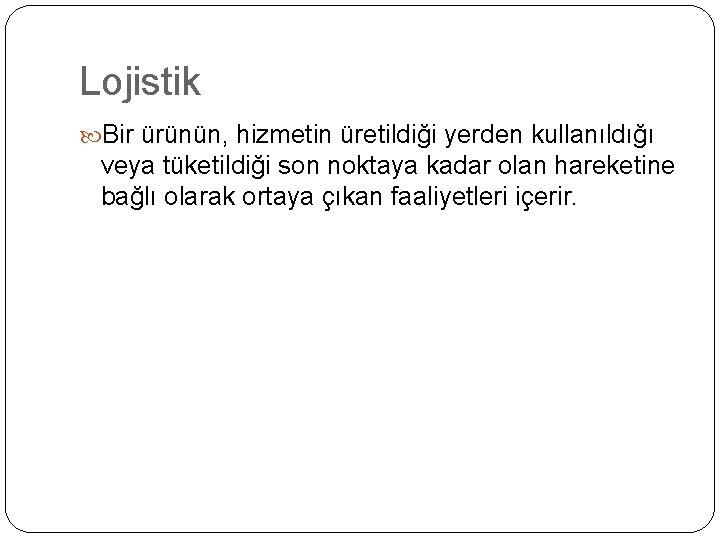 Lojistik

Bir ürünün, hizmetin üretildiği yerden kullanıldığı veya tüketildiği son noktaya kadar olan hareketine bağlı olarak ortaya çıkan faaliyetleri içerir.